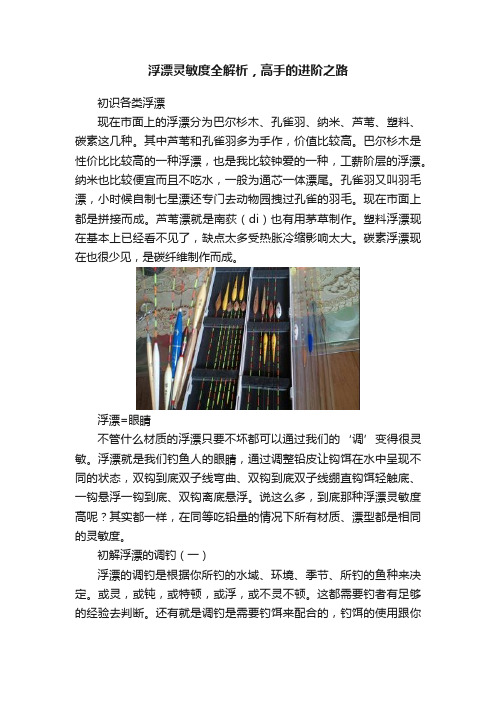 浮漂灵敏度全解析，高手的进阶之路

初识各类浮漂

现在市面上的浮漂分为巴尔杉木、孔雀羽、纳米、芦苇、塑料、碳素这几种。其中芦苇和孔雀羽多为手作，价值比较高。巴尔杉木是性价比比较高的一种浮漂，也是我比较钟爱的一种，工薪阶层的浮漂。纳米也比较便宜而且不吃水，一般为通芯一体漂尾。孔雀羽又叫羽毛漂，小时候自制七星漂还专门去动物园拽过孔雀的羽毛。现在市面上都是拼接而成。芦苇漂就是南荻（di）也有用茅草制作。塑料浮漂现在基本上已经看不见了，缺点太多受热胀冷缩影响太大。碳素浮漂现在也很少见，是碳纤维制作而成。

浮漂=眼睛

不管什么材质的浮漂只要不坏都可以通过我们的‘调’变得很灵敏。浮漂就是我们钓鱼人的眼睛，通过调整铅皮让钩饵在水中呈现不同的状态，双钩到底双子线弯曲、双钩到底双子线绷直钩饵轻触底、一钩悬浮一钩到底、双钩离底悬浮。说这么多，到底那种浮漂灵敏度高呢？其实都一样，在同等吃铅量的情况下所有材质、漂型都是相同的灵敏度。

初解浮漂的调钓（一）

浮漂的调钓是根据你所钓的水域、环境、季节、所钓的鱼种来决定。或灵，或钝，或特顿，或浮，或不灵不顿。这都需要钓者有足够的经验去判断。还有就是调钓是需要钓饵来配合的，钓饵的使用跟你